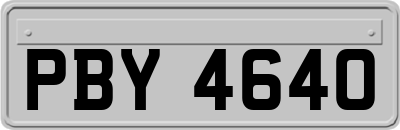 PBY 4640